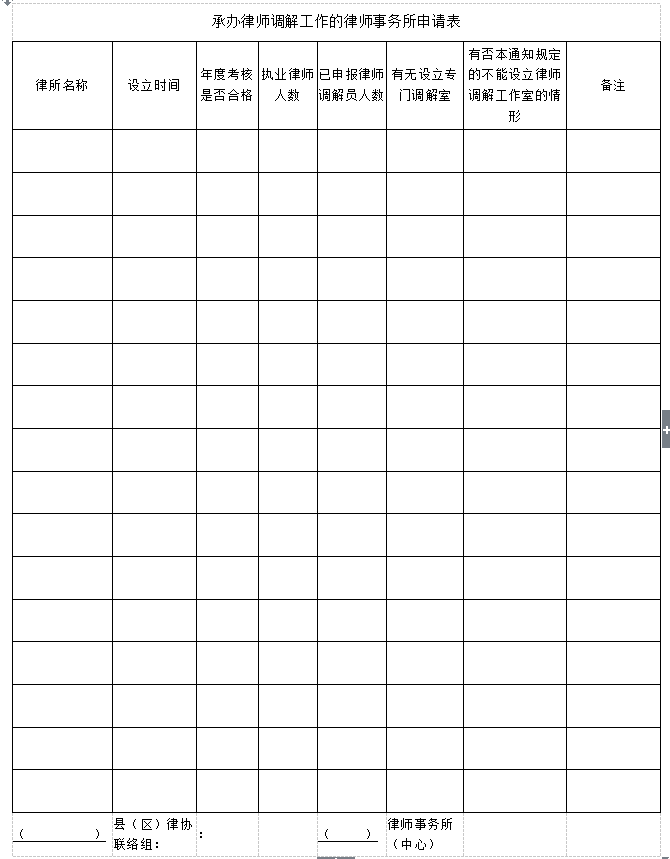 承办律师调解工作的律师事务所申请表

| 律所名称 | 设立时间 | 年度考核是否合格 | 执业律师人数 | 已申报律师调解员人数 | 有无设立专门调解室 | 有否本通知规定的不能设立律师调解工作室的情形 | 备注 |
|---|---|---|---|---|---|---|---|
| | | | | | | | |
| | | | | | | | |
| | | | | | | | |
| | | | | | | | |
| | | | | | | | |
| | | | | | | | |
| | | | | | | | |
| | | | | | | | |
| | | | | | | | |
| | | | | | | | |
| | | | | | | | |
| | | | | | | | |
| | | | | | | | |
| | | | | | | | |
| | | | | | | | |
| | | | | | | | |
| （ ） | 县（区）律协联络组： | : | | （ ） | 律师事务所（中心） | | |